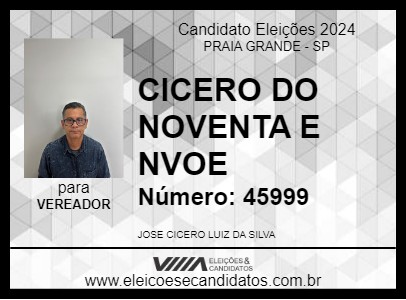 Candidato Eleições 2024
PRAIA GRANDE - SP

CICERO DO NOVENTA E NVOE

Número: 45999

para
VEREADOR

JOSE CICERO LUIZ DA SILVA

ELEIÇÕES & CANDIDATOS

www.eleicoesecandidatos.com.br